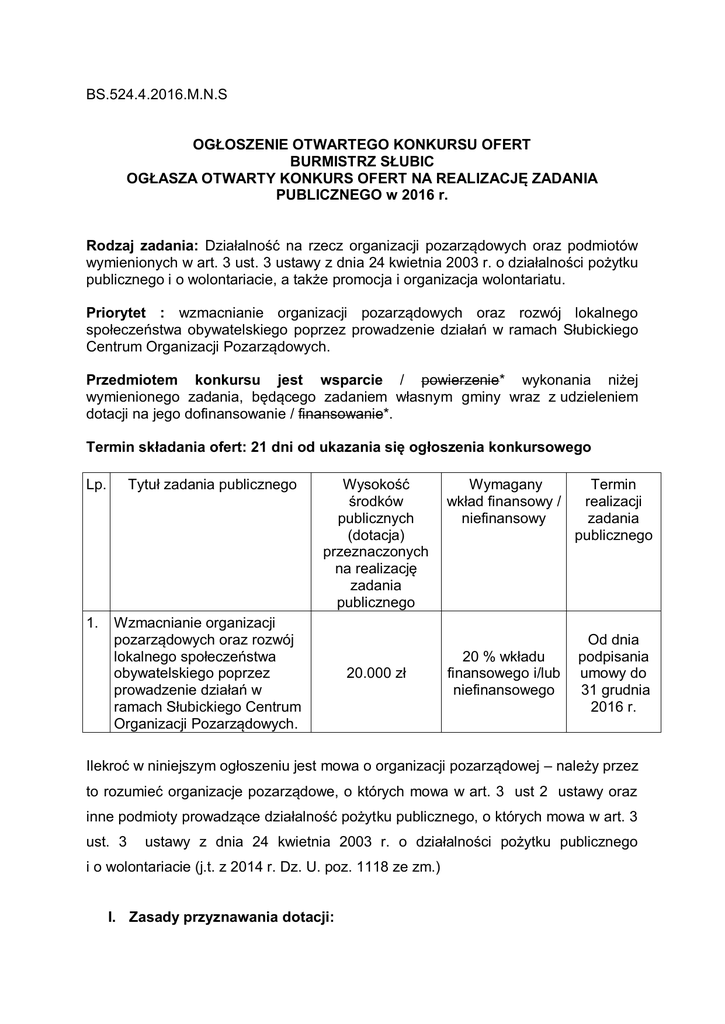 BS.524.4.2016.M.N.S

OGŁOSZENIE OTWARTEGO KONKURSU OFERT
BURMISTRZ SŁUBIC
OGŁASZA OTWARTY KONKURS OFERT NA REALIZACJĘ ZADANIA PUBLICZNEGO w 2016 r.

Rodzaj zadania: Działalność na rzecz organizacji pozarządowych oraz podmiotów wymienionych w art. 3 ust. 3 ustawy z dnia 24 kwietnia 2003 r. o działalności pożytku publicznego i o wolontariacie, a także promocja i organizacja wolontariatu.

Priorytet : wzmacnianie organizacji pozarządowych oraz rozwój lokalnego społeczeństwa obywatelskiego poprzez prowadzenie działań w ramach Słubickiego Centrum Organizacji Pozarządowych.

Przedmiotem konkursu jest wsparcie / powierzenie* wykonania niżej wymienionego zadania, będącego zadaniem własnym gminy wraz z udzieleniem dotacji na jego dofinansowanie / finansowanie*.

Termin składania ofert: 21 dni od ukazania się ogłoszenia konkursowego

| Lp. | Tytuł zadania publicznego | Wysokość środków publicznych (dotacja) przeznaczonych na realizację zadania publicznego | Wymagany wkład finansowy / niefinansowy | Termin realizacji zadania publicznego |
|---|---|---|---|---|
| 1. | Wzmacnianie organizacji pozarządowych oraz rozwój lokalnego społeczeństwa obywatelskiego poprzez prowadzenie działań w ramach Słubickiego Centrum Organizacji Pozarządowych. | 20.000 zł | 20 % wkładu finansowego i/lub niefinansowego | Od dnia podpisania umowy do 31 grudnia 2016 r. |

Ilekroć w niniejszym ogłoszeniu jest mowa o organizacji pozarządowej – należy przez to rozumieć organizacje pozarządowe, o których mowa w art. 3 ust 2 ustawy oraz inne podmioty prowadzące działalność pożytku publicznego, o których mowa w art. 3 ust. 3 ustawy z dnia 24 kwietnia 2003 r. o działalności pożytku publicznego i o wolontariacie (j.t. z 2014 r. Dz. U. poz. 1118 ze zm.)

I. Zasady przyznawania dotacji: